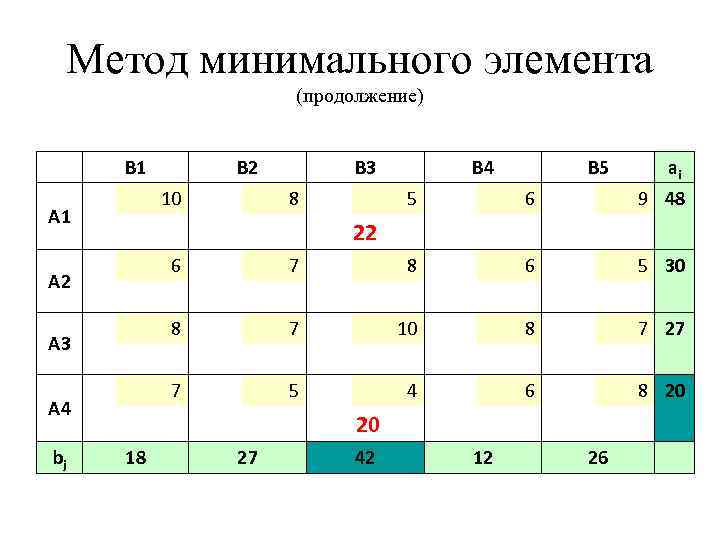 Метод минимального элемента
(продолжение)

|  | B1 | B2 | B3 | B4 | B5 | $a_i$ |
|---|---|---|---|---|---|---|
| A1 | 10 | 8 | 5 22 | 6 | 9 | 48 |
| A2 | 6 | 7 | 8 | 6 | 5 | 30 |
| A3 | 8 | 7 | 10 | 8 | 7 | 27 |
| A4 | 7 | 5 | 4 20 | 6 | 8 | 20 |
| $b_j$ | 18 | 27 | 42 | 12 | 26 |  |